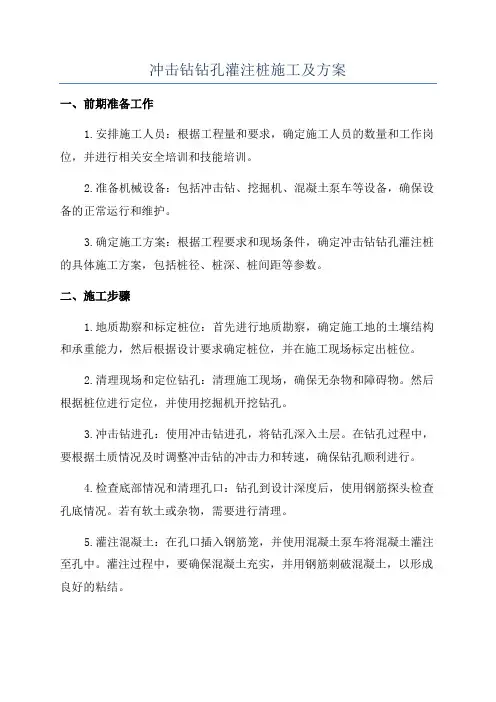 冲击钻钻孔灌注桩施工及方案

一、前期准备工作

1.安排施工人员：根据工程量和要求，确定施工人员的数量和工作岗位，并进行相关安全培训和技能培训。

2.准备机械设备：包括冲击钻、挖掘机、混凝土泵车等设备，确保设备的正常运行和维护。

3.确定施工方案：根据工程要求和现场条件，确定冲击钻钻孔灌注桩的具体施工方案，包括桩径、桩深、桩间距等参数。

二、施工步骤

1.地质勘察和标定桩位：首先进行地质勘察，确定施工地的土壤结构和承重能力，然后根据设计要求确定桩位，并在施工现场标定出桩位。

2.清理现场和定位钻孔：清理施工现场，确保无杂物和障碍物。然后根据桩位进行定位，并使用挖掘机开挖钻孔。

3.冲击钻进孔：使用冲击钻进孔，将钻孔深入土层。在钻孔过程中，要根据土质情况及时调整冲击钻的冲击力和转速，确保钻孔顺利进行。

4.检查底部情况和清理孔口：钻孔到设计深度后，使用钢筋探头检查孔底情况。若有软土或杂物，需要进行清理。

5.灌注混凝土：在孔口插入钢筋笼，并使用混凝土泵车将混凝土灌注至孔中。灌注过程中，要确保混凝土充实，并用钢筋刺破混凝土，以形成良好的粘结。